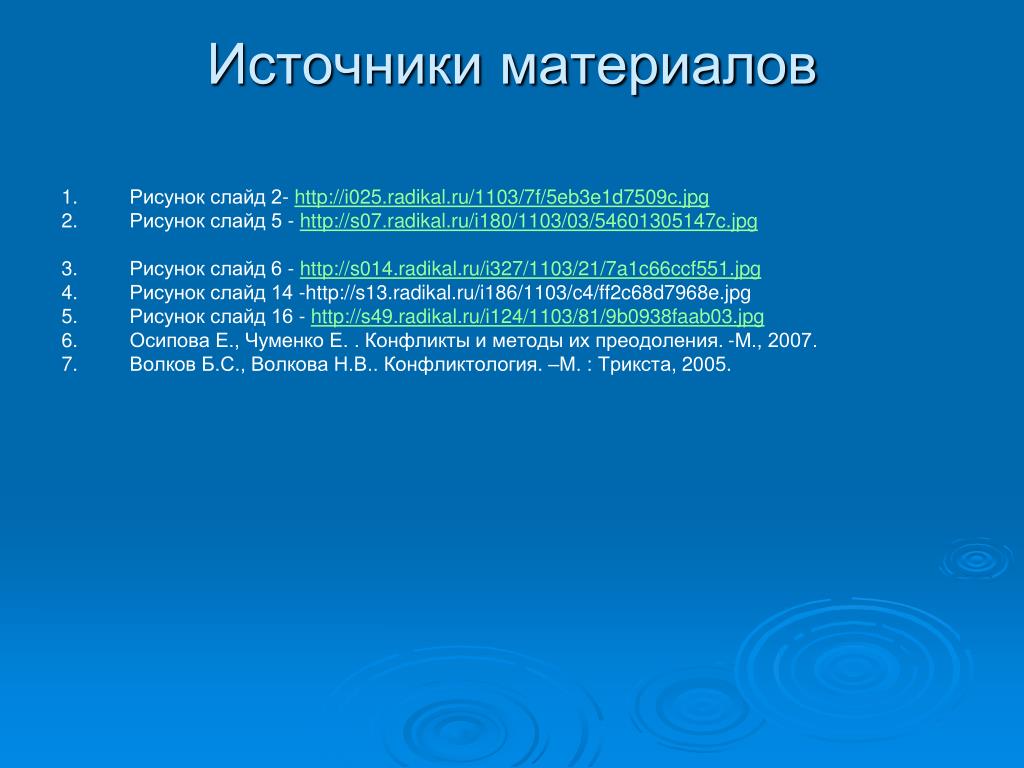 Источники материалов

1. Рисунок слайд 2- http://i025.radikal.ru/1103/7f/5eb3e1d7509c.jpg
2. Рисунок слайд 5 - http://s07.radikal.ru/i180/1103/03/54601305147c.jpg

3. Рисунок слайд 6 - http://s014.radikal.ru/i327/1103/21/7a1c66ccf551.jpg
4. Рисунок слайд 14 -http://s13.radikal.ru/i186/1103/c4/ff2c68d7968e.jpg
5. Рисунок слайд 16 - http://s49.radikal.ru/i124/1103/81/9b0938faab03.jpg
6. Осипова Е., Чуменко Е. . Конфликты и методы их преодоления. -М., 2007.
7. Волков Б.С., Волкова Н.В.. Конфликтология. –М. : Трикста, 2005.